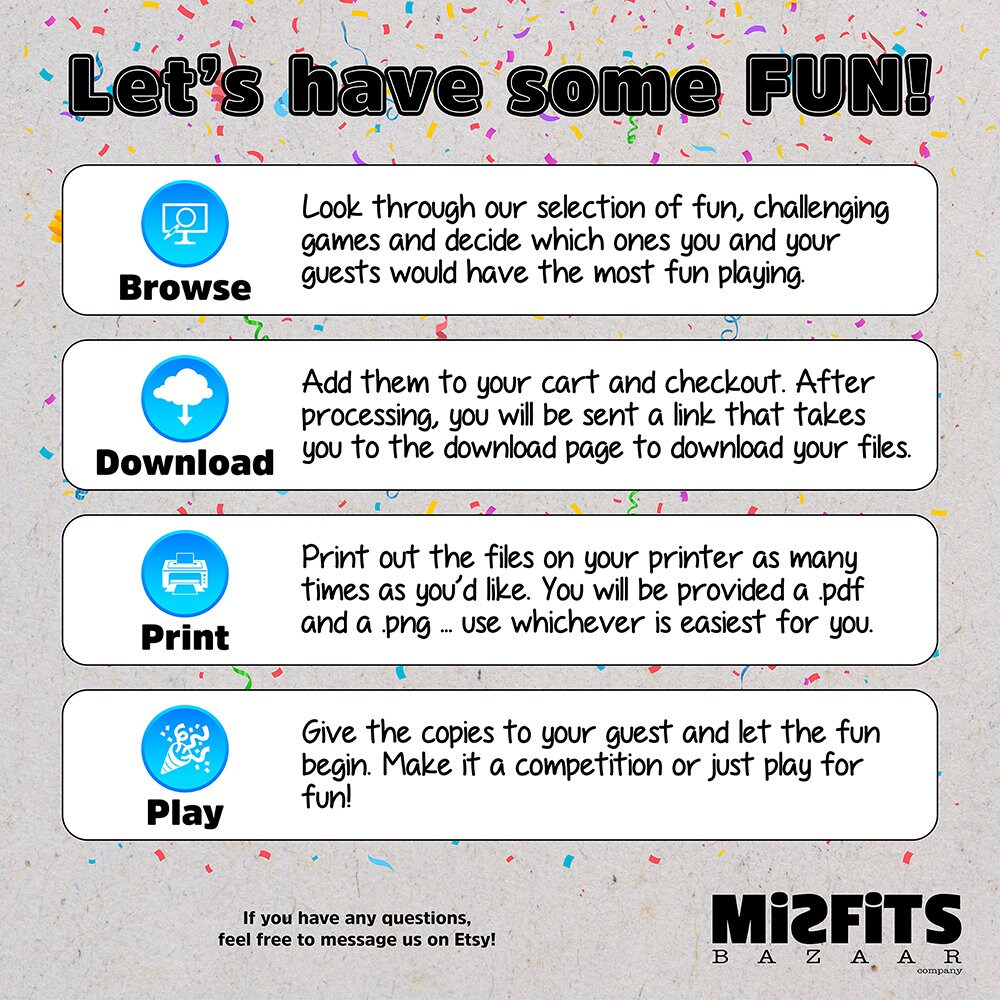 Let's have some FUN!

Browse

Look through our selection of fun, challenging games and decide which ones you and your guests would have the most fun playing.

Download

Add them to your cart and checkout. After processing, you will be sent a link that takes you to the download page to download your files.

Print

Print out the files on your printer as many times as you'd like. You will be provided a .pdf and a .png ... use whichever is easiest for you.

Play

Give the copies to your guest and let the fun begin. Make it a competition or just play for fun!

If you have any questions, feel free to message us on Etsy!

MISFITS BAZAAR company